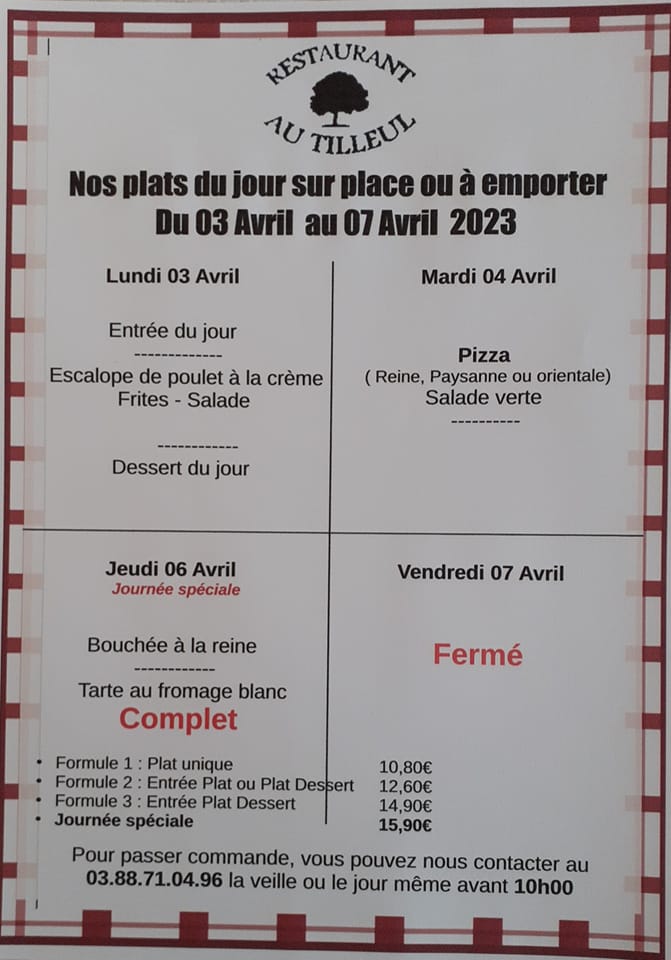 RESTAURANT
AU TILLEUL

Nos plats du jour sur place ou à emporter
Du 03 Avril au 07 Avril 2023

Lundi 03 Avril

Entrée du jour
-------------
Escalope de poulet à la crème
Frites - Salade
------------
Dessert du jour

Mardi 04 Avril

Pizza
( Reine, Paysanne ou orientale)
Salade verte
----------

Jeudi 06 Avril
Journée spéciale

Bouchée à la reine
------------
Tarte au fromage blanc
Complet

Vendredi 07 Avril

Fermé

• Formule 1 : Plat unique 10,80€
• Formule 2 : Entrée Plat ou Plat Dessert 12,60€
• Formule 3 : Entrée Plat Dessert 14,90€
• Journée spéciale 15,90€

Pour passer commande, vous pouvez nous contacter au 03.88.71.04.96 la veille ou le jour même avant 10h00